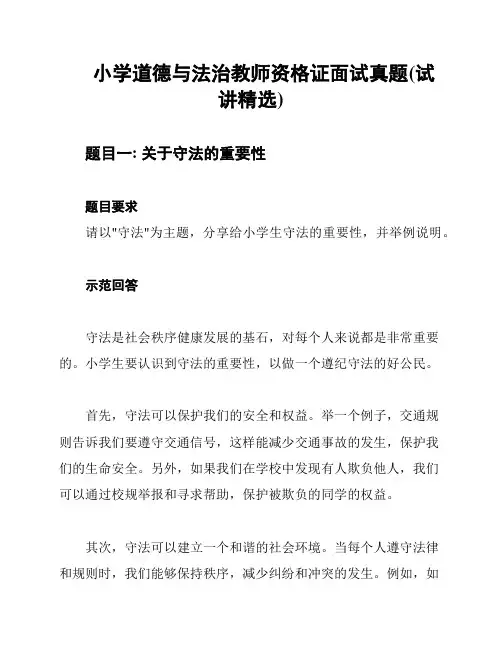 小学道德与法治教师资格证面试真题(试讲精选)

题目一: 关于守法的重要性

题目要求

请以"守法"为主题，分享给小学生守法的重要性，并举例说明。

示范回答

守法是社会秩序健康发展的基石，对每个人来说都是非常重要的。小学生要认识到守法的重要性，以做一个遵纪守法的好公民。

首先，守法可以保护我们的安全和权益。举一个例子，交通规则告诉我们要遵守交通信号，这样能减少交通事故的发生，保护我们的生命安全。另外，如果我们在学校中发现有人欺负他人，我们可以通过校规举报和寻求帮助，保护被欺负的同学的权益。

其次，守法可以建立一个和谐的社会环境。当每个人遵守法律和规则时，我们能够保持秩序，减少纠纷和冲突的发生。例如，如